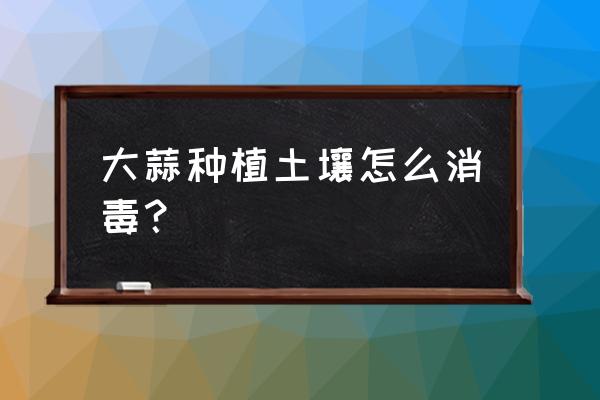 大蒜种植土壤怎么消毒？